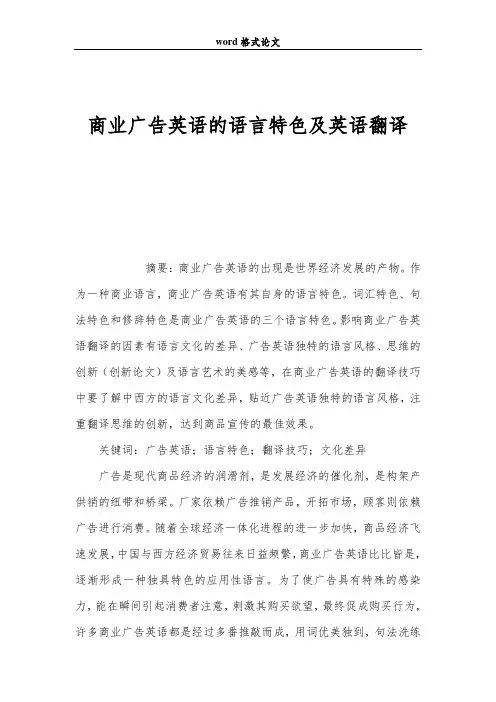 word 格式论文

商业广告英语的语言特色及英语翻译

摘要：商业广告英语的出现是世界经济发展的产物。作为一种商业语言，商业广告英语有其自身的语言特色。词汇特色、句法特色和修辞特色是商业广告英语的三个语言特色。影响商业广告英语翻译的因素有语言文化的差异、广告英语独特的语言风格、思维的创新（创新论文）及语言艺术的美感等，在商业广告英语的翻译技巧中要了解中西方的语言文化差异，贴近广告英语独特的语言风格，注重翻译思维的创新，达到商品宣传的最佳效果。

关键词：广告英语；语言特色；翻译技巧；文化差异

广告是现代商品经济的润滑剂，是发展经济的催化剂，是构架产供销的纽带和桥梁。厂家依赖广告推销产品，开拓市场，顾客则依赖广告进行消费。随着全球经济一体化进程的进一步加快，商品经济飞速发展，中国与西方经济贸易往来日益频繁，商业广告英语比比皆是，逐渐形成一种独具特色的应用性语言。为了使广告具有特殊的感染力，能在瞬间引起消费者注意，刺激其购买欲望，最终促成购买行为，许多商业广告英语都是经过多番推敲而成，用词优美独到，句法洗练